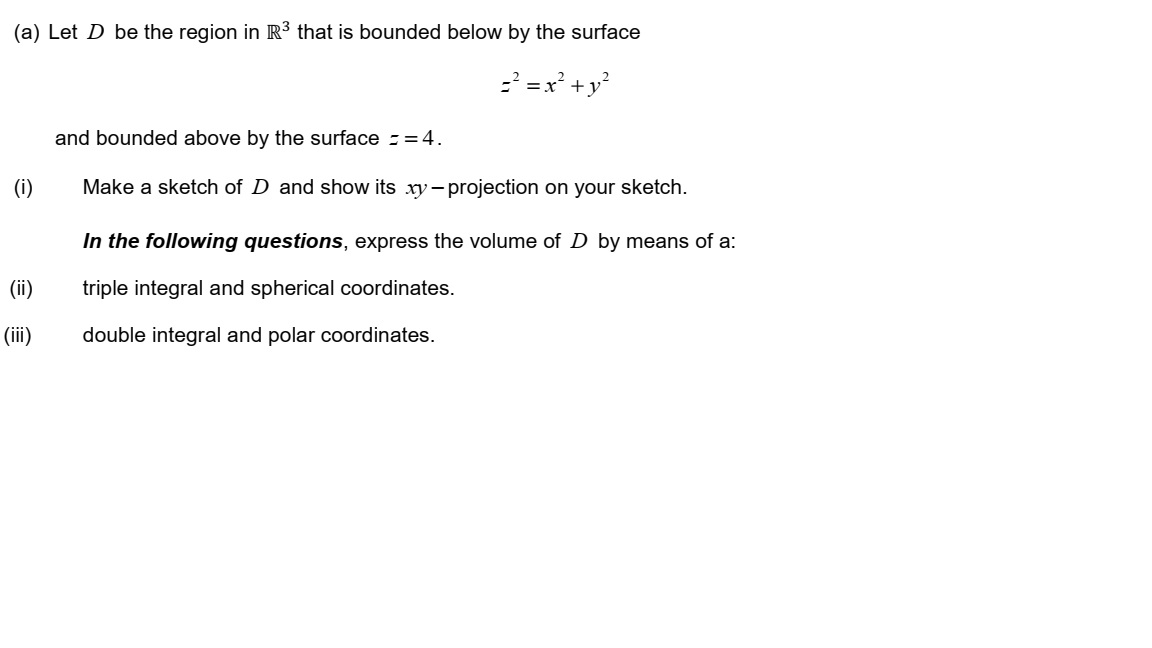 (a) Let $D$ be the region in $\mathbb{R}^3$ that is bounded below by the surface

$z^2 = x^2 + y^2$

and bounded above by the surface $z = 4$.

(i) Make a sketch of $D$ and show its $xy-$projection on your sketch.

In the following questions, express the volume of $D$ by means of a:

(ii) triple integral and spherical coordinates.

(iii) double integral and polar coordinates.